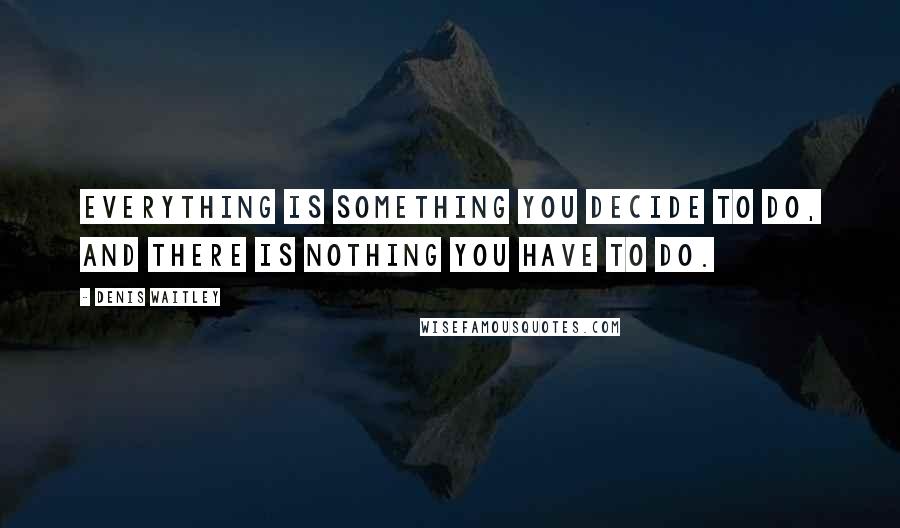 EVERYTHING IS SOMETHING YOU DECIDE TO DO, AND THERE IS NOTHING YOU HAVE TO DO.

- DENIS WAITLEY

WISEFAMOUSQUOTES.COM